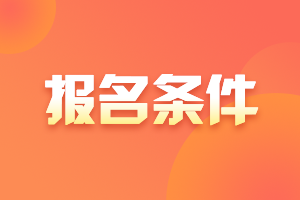 报名条件